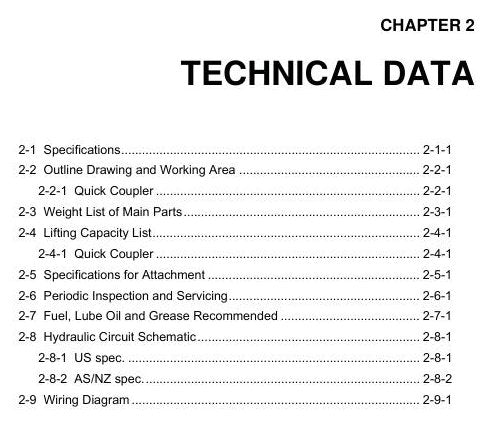 CHAPTER 2

TECHNICAL DATA

2-1 Specifications 2-1-1
2-2 Outline Drawing and Working Area 2-2-1
2-2-1 Quick Coupler 2-2-1
2-3 Weight List of Main Parts 2-3-1
2-4 Lifting Capacity List 2-4-1
2-4-1 Quick Coupler 2-4-1
2-5 Specifications for Attachment 2-5-1
2-6 Periodic Inspection and Servicing 2-6-1
2-7 Fuel, Lube Oil and Grease Recommended 2-7-1
2-8 Hydraulic Circuit Schematic 2-8-1
2-8-1 US spec. 2-8-1
2-8-2 AS/NZ spec. 2-8-2
2-9 Wiring Diagram 2-9-1